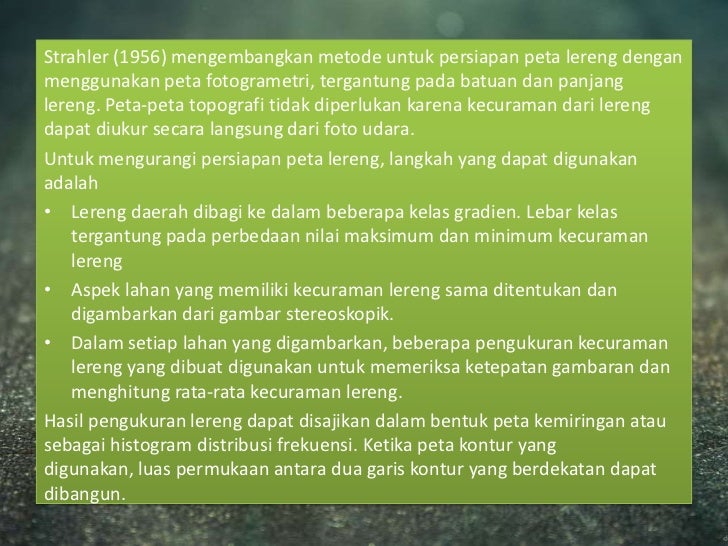 Strahler (1956) mengembangkan metode untuk persiapan peta lereng dengan menggunakan peta fotogrametri, tergantung pada batuan dan panjang lereng. Peta-peta topografi tidak diperlukan karena kecuraman dari lereng dapat diukur secara langsung dari foto udara.

Untuk mengurangi persiapan peta lereng, langkah yang dapat digunakan adalah

• Lereng daerah dibagi ke dalam beberapa kelas gradien. Lebar kelas tergantung pada perbedaan nilai maksimum dan minimum kecuraman lereng
• Aspek lahan yang memiliki kecuraman lereng sama ditentukan dan digambarkan dari gambar stereoskopik.
• Dalam setiap lahan yang digambarkan, beberapa pengukuran kecuraman lereng yang dibuat digunakan untuk memeriksa ketepatan gambaran dan menghitung rata-rata kecuraman lereng.

Hasil pengukuran lereng dapat disajikan dalam bentuk peta kemiringan atau sebagai histogram distribusi frekuensi. Ketika peta kontur yang digunakan, luas permukaan antara dua garis kontur yang berdekatan dapat dibangun.